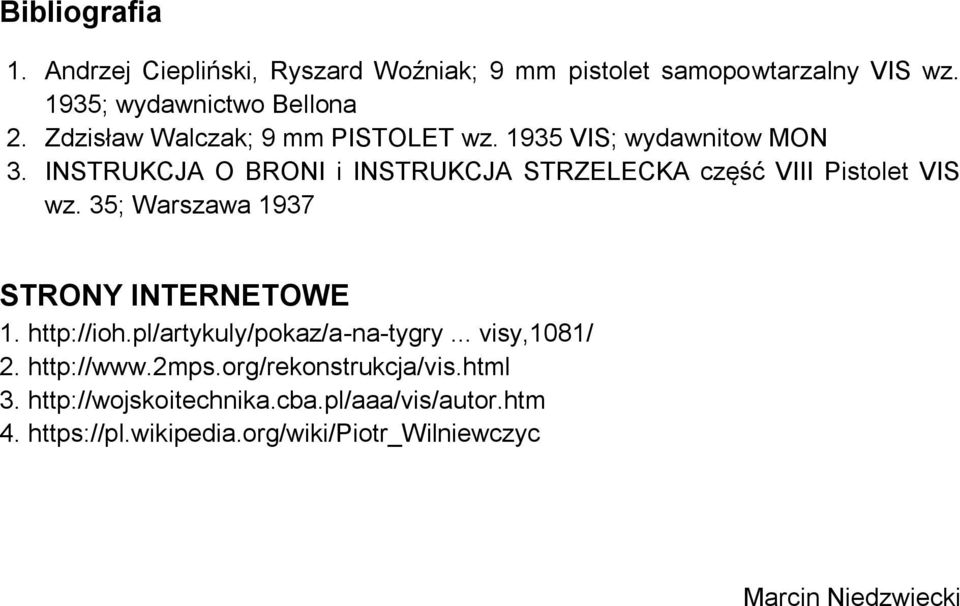 Bibliografia

1. Andrzej Ciepliński, Ryszard Woźniak; 9 mm pistolet samopowtarzalny VIS wz. 1935; wydawnictwo Bellona
2. Zdzisław Walczak; 9 mm PISTOLET wz. 1935 VIS; wydawnitow MON
3. INSTRUKCJA O BRONI i INSTRUKCJA STRZELECKA część VIII Pistolet VIS wz. 35; Warszawa 1937

STRONY INTERNETOWE
1. http://ioh.pl/artykuly/pokaz/a-na-tygry ... visy,1081/
2. http://www.2mps.org/rekonstrukcja/vis.html
3. http://wojskoitechnika.cba.pl/aaa/vis/autor.htm
4. https://pl.wikipedia.org/wiki/Piotr_Wilniewczyc

Marcin Niedzwiecki